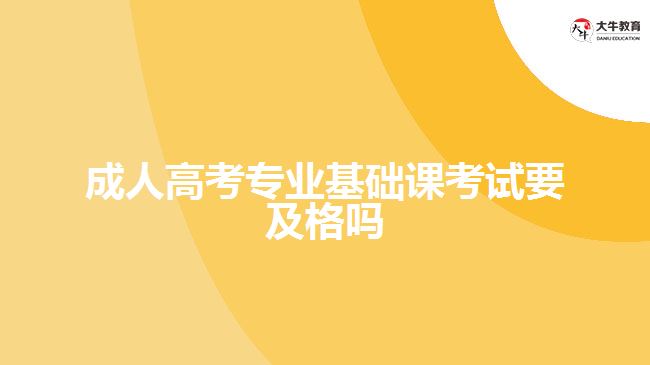 大牛教育
DANIU EDUCATION

成人高考专业基础课考试要及格吗